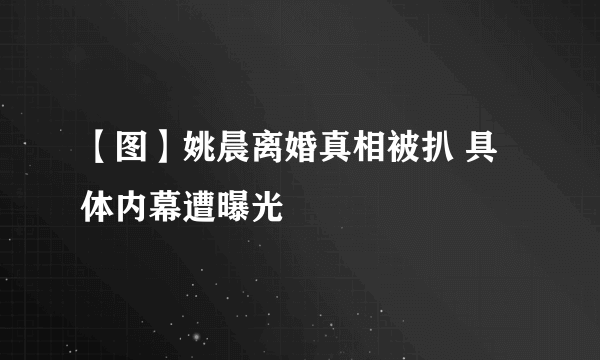 【图】姚晨离婚真相被扒 具体内幕遭曝光